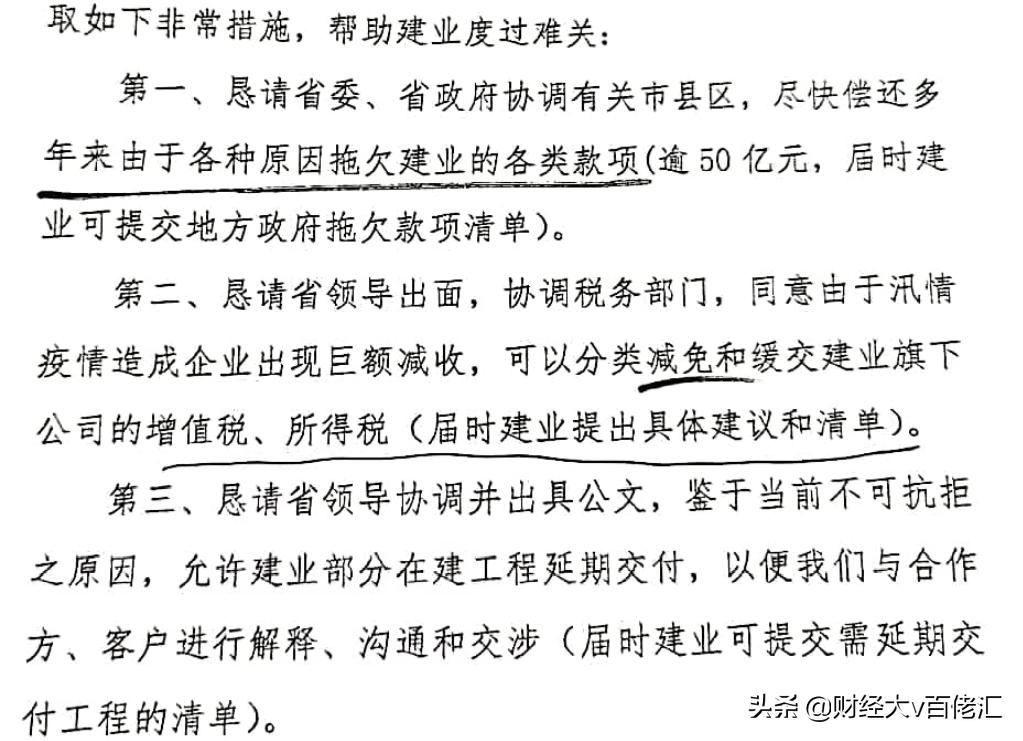 取如下非常措施，帮助建业度过难关：

第一、恳请省委、省政府协调有关市县区，尽快偿还多年来由于各种原因拖欠建业的各类款项(逾 50 亿元，届时建业可提交地方政府拖欠款项清单)。

第二、恳请省领导出面，协调税务部门，同意由于汛情疫情造成企业出现巨额减收，可以分类减免和缓交建业旗下公司的增值税、所得税（届时建业提出具体建议和清单）。

第三、恳请省领导协调并出具公文，鉴于当前不可抗拒之原因，允许建业部分在建工程延期交付，以便我们与合作方、客户进行解释、沟通和交涉（届时建业可提交需延期交付工程的清单）。

头条 @财经大v百佬汇